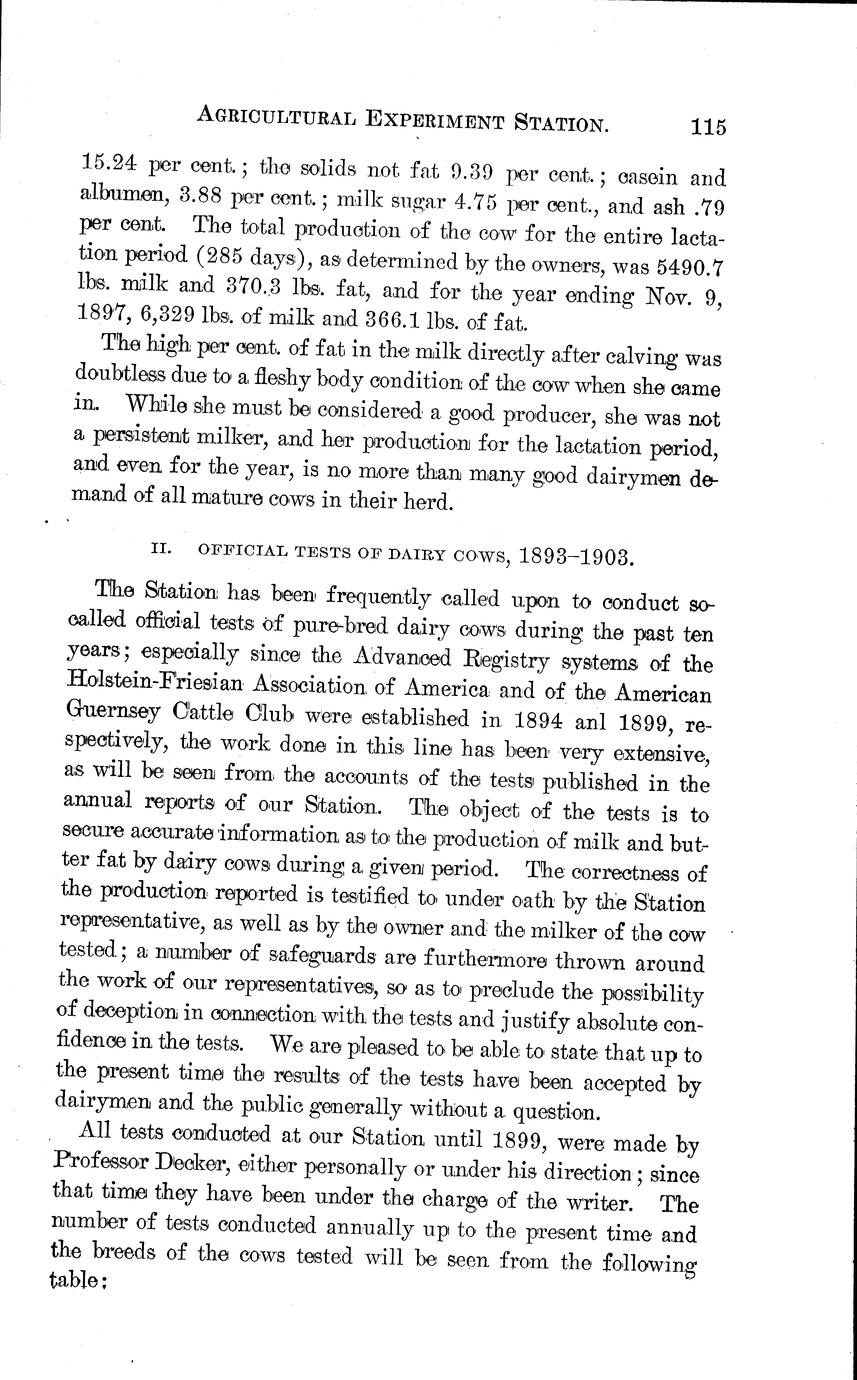 AGRICULTURAL EXPERIMENT STATION. 115

15.24 per cent.; the solids not fat 9.39 per cent.; casein and albumen, 3.88 per cent.; milk sugar 4.75 per cent., and ash .79 per cent. The total production of the cow for the entire lactation period (285 days), as determined by the owners, was 5490.7 lbs. milk and 370.3 lbs. fat, and for the year ending Nov. 9, 1897, 6,329 lbs. of milk and 366.1 lbs. of fat.

The high per cent. of fat in the milk directly after calving was doubtless due to a fleshy body condition of the cow when she came in. While she must be considered a good producer, she was not a persistent milker, and her production for the lactation period, and even for the year, is no more than many good dairymen demand of all mature cows in their herd.

II. OFFICIAL TESTS OF DAIRY COWS, 1893–1903.

The Station has been frequently called upon to conduct so-called official tests of pure-bred dairy cows during the past ten years; especially since the Advanced Registry systems of the Holstein-Friesian Association of America and of the American Guernsey Cattle Club were established in 1894 anl 1899, respectively, the work done in this line has been very extensive, as will be seen from the accounts of the tests published in the annual reports of our Station. The object of the tests is to secure accurate information as to the production of milk and butter fat by dairy cows during a given period. The correctness of the production reported is testified to under oath by the Station representative, as well as by the owner and the milker of the cow tested; a number of safeguards are furthermore thrown around the work of our representatives, so as to preclude the possibility of deception in connection with the tests and justify absolute confidence in the tests. We are pleased to be able to state that up to the present time the results of the tests have been accepted by dairymen and the public generally without a question.

All tests conducted at our Station until 1899, were made by Professor Decker, either personally or under his direction; since that time they have been under the charge of the writer. The number of tests conducted annually up to the present time and the breeds of the cows tested will be seen from the following table: